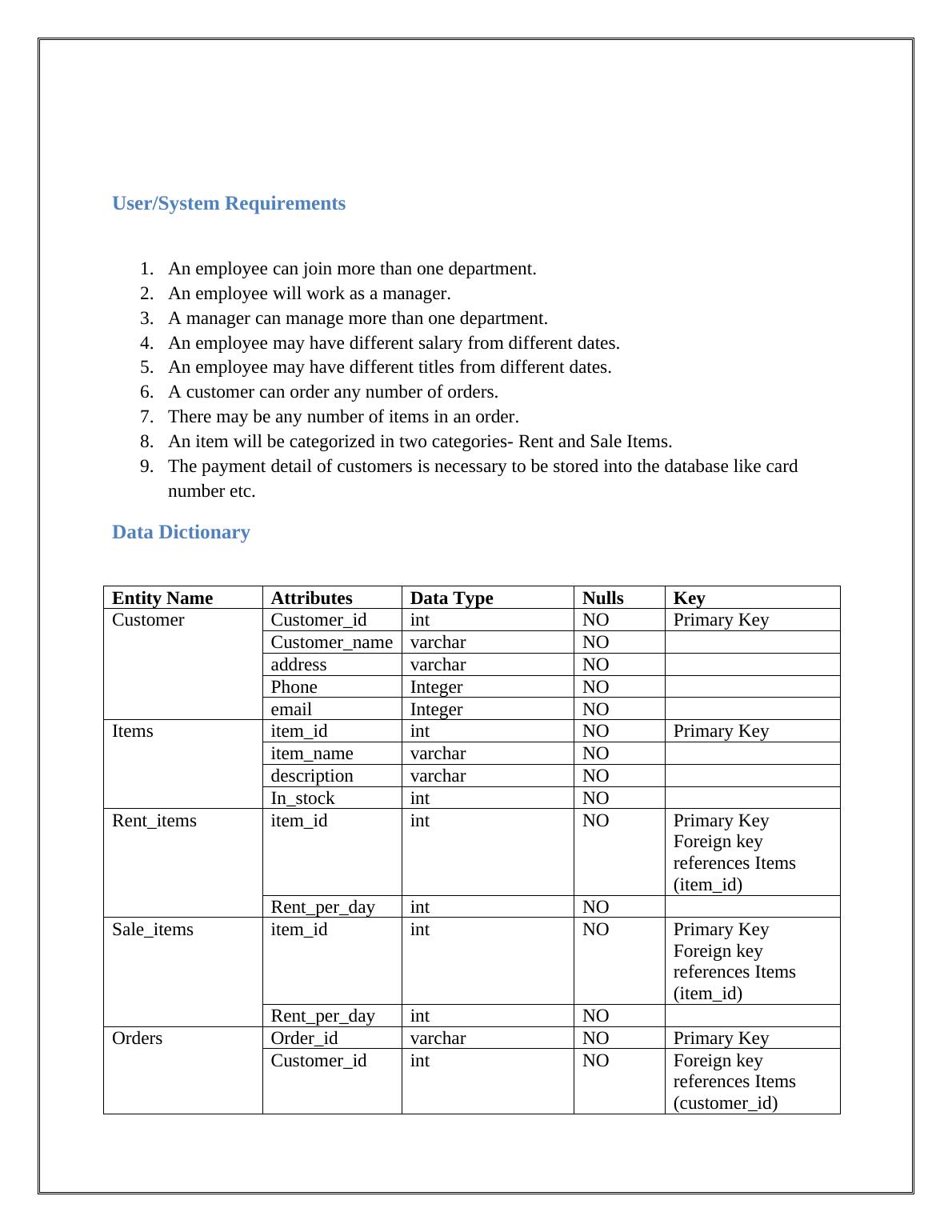 User/System Requirements

1. An employee can join more than one department.
2. An employee will work as a manager.
3. A manager can manage more than one department.
4. An employee may have different salary from different dates.
5. An employee may have different titles from different dates.
6. A customer can order any number of orders.
7. There may be any number of items in an order.
8. An item will be categorized in two categories- Rent and Sale Items.
9. The payment detail of customers is necessary to be stored into the database like card number etc.

Data Dictionary

| Entity Name | Attributes | Data Type | Nulls | Key |
|---|---|---|---|---|
| Customer | Customer_id | int | NO | Primary Key |
| | Customer_name | varchar | NO | |
| | address | varchar | NO | |
| | Phone | Integer | NO | |
| | email | Integer | NO | |
| Items | item_id | int | NO | Primary Key |
| | item_name | varchar | NO | |
| | description | varchar | NO | |
| | In_stock | int | NO | |
| Rent_items | item_id | int | NO | Primary Key Foreign key references Items (item_id) |
| | Rent_per_day | int | NO | |
| Sale_items | item_id | int | NO | Primary Key Foreign key references Items (item_id) |
| | Rent_per_day | int | NO | |
| Orders | Order_id | varchar | NO | Primary Key |
| | Customer_id | int | NO | Foreign key references Items (customer_id) |